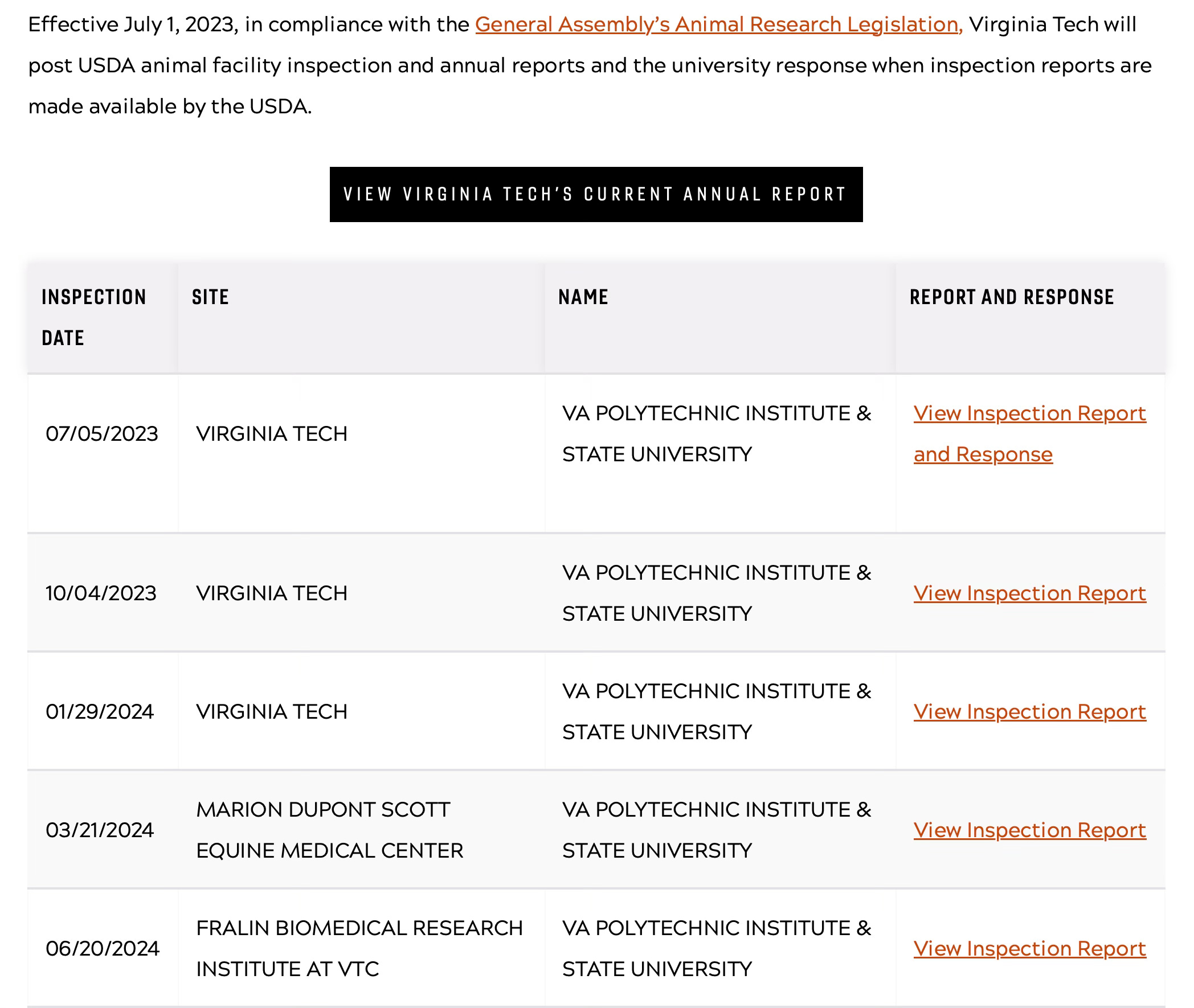 Effective July 1, 2023, in compliance with the General Assembly's Animal Research Legislation, Virginia Tech will post USDA animal facility inspection and annual reports and the university response when inspection reports are made available by the USDA.

VIEW VIRGINIA TECH'S CURRENT ANNUAL REPORT

| INSPECTION DATE | SITE | NAME | REPORT AND RESPONSE |
|---|---|---|---|
| 07/05/2023 | VIRGINIA TECH | VA POLYTECHNIC INSTITUTE & STATE UNIVERSITY | View Inspection Report and Response |
| 10/04/2023 | VIRGINIA TECH | VA POLYTECHNIC INSTITUTE & STATE UNIVERSITY | View Inspection Report |
| 01/29/2024 | VIRGINIA TECH | VA POLYTECHNIC INSTITUTE & STATE UNIVERSITY | View Inspection Report |
| 03/21/2024 | MARION DUPONT SCOTT EQUINE MEDICAL CENTER | VA POLYTECHNIC INSTITUTE & STATE UNIVERSITY | View Inspection Report |
| 06/20/2024 | FRALIN BIOMEDICAL RESEARCH INSTITUTE AT VTC | VA POLYTECHNIC INSTITUTE & STATE UNIVERSITY | View Inspection Report |